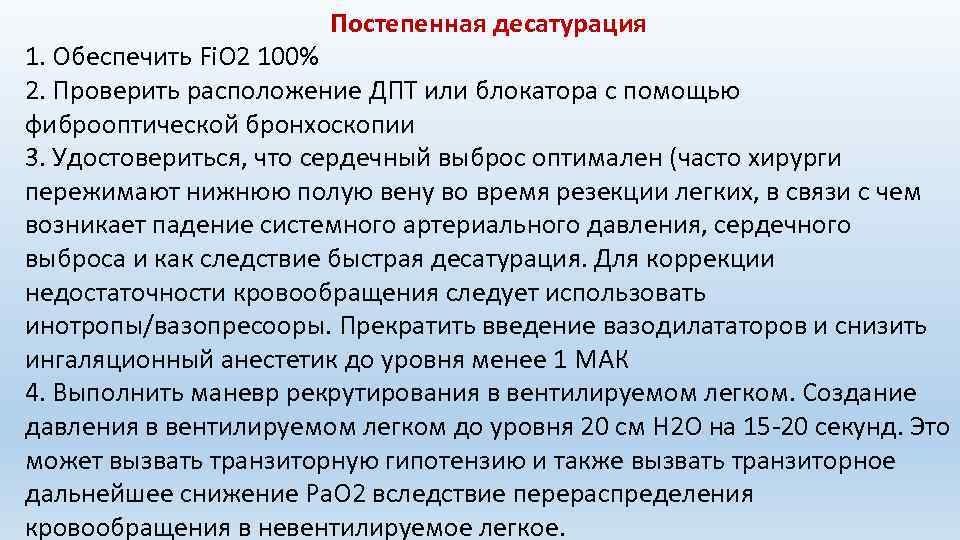 Постепенная десатурация

1. Обеспечить FiO2 100%
2. Проверить расположение ДПТ или блокатора с помощью фиброоптической бронхоскопии
3. Удостовериться, что сердечный выброс оптимален (часто хирурги пережимают нижнюю полую вену во время резекции легких, в связи с чем возникает падение системного артериального давления, сердечного выброса и как следствие быстрая десатурация. Для коррекции недостаточности кровообращения следует использовать инотропы/вазопресооры. Прекратить введение вазодилататоров и снизить ингаляционный анестетик до уровня менее 1 МАК
4. Выполнить маневр рекрутирования в вентилируемом легком. Создание давления в вентилируемом легком до уровня 20 см H2O на 15-20 секунд. Это может вызвать транзиторную гипотензию и также вызвать транзиторное дальнейшее снижение PaO2 вследствие перераспределения кровообращения в невентилируемое легкое.